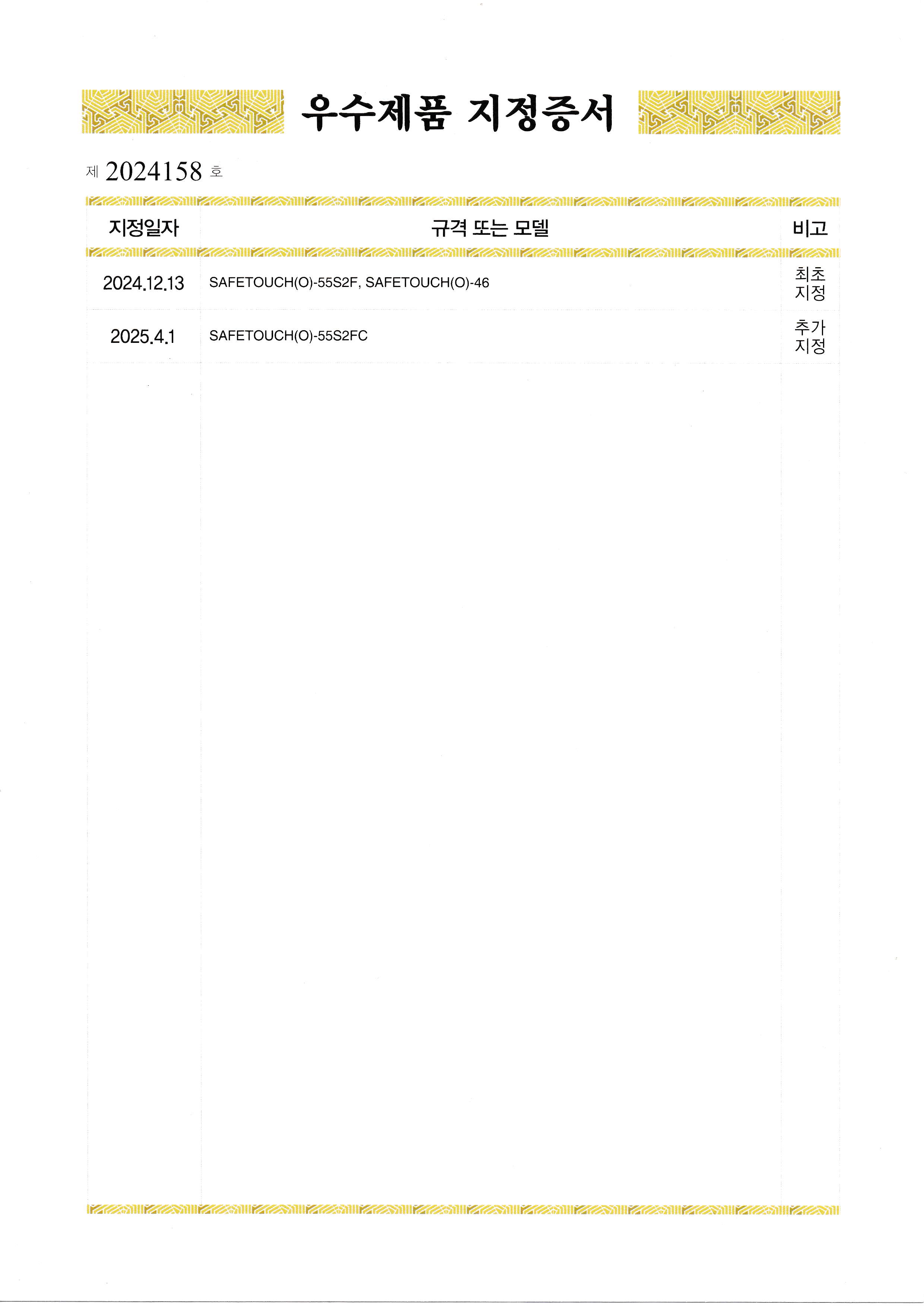 우수제품 지정증서

제 2024158 호

| 지정일자 | 규격 또는 모델 | 비고 |
|---|---|---|
| 2024.12.13 | SAFETOUCH(O)-55S2F, SAFETOUCH(O)-46 | 최초 지정 |
| 2025.4.1 | SAFETOUCH(O)-55S2FC | 추가 지정 |